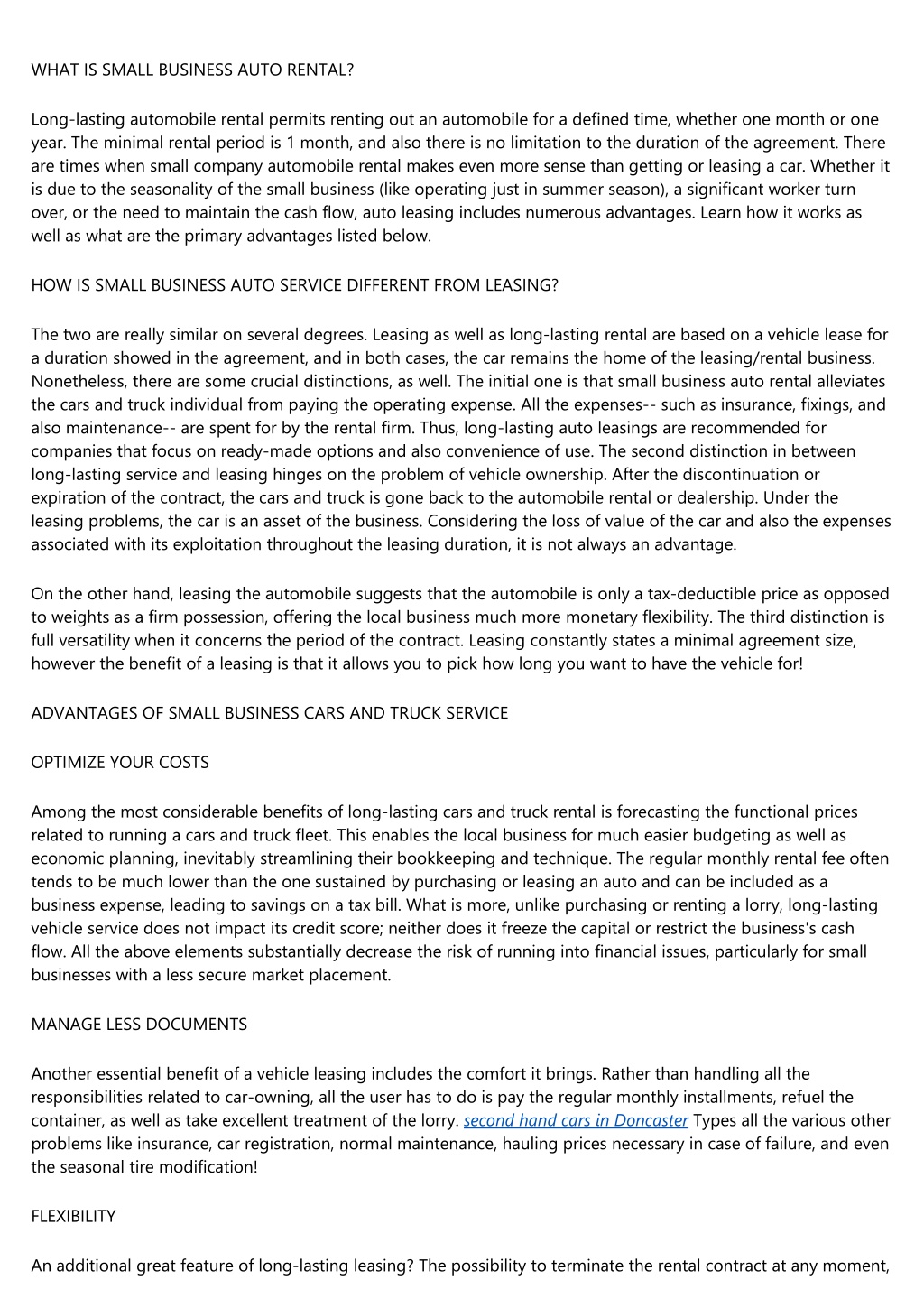 WHAT IS SMALL BUSINESS AUTO RENTAL?

Long-lasting automobile rental permits renting out an automobile for a defined time, whether one month or one year. The minimal rental period is 1 month, and also there is no limitation to the duration of the agreement. There are times when small company automobile rental makes even more sense than getting or leasing a car. Whether it is due to the seasonality of the small business (like operating just in summer season), a significant worker turn over, or the need to maintain the cash flow, auto leasing includes numerous advantages. Learn how it works as well as what are the primary advantages listed below.

HOW IS SMALL BUSINESS AUTO SERVICE DIFFERENT FROM LEASING?

The two are really similar on several degrees. Leasing as well as long-lasting rental are based on a vehicle lease for a duration showed in the agreement, and in both cases, the car remains the home of the leasing/rental business. Nonetheless, there are some crucial distinctions, as well. The initial one is that small business auto rental alleviates the cars and truck individual from paying the operating expense. All the expenses-- such as insurance, fixings, and also maintenance-- are spent for by the rental firm. Thus, long-lasting auto leasings are recommended for companies that focus on ready-made options and also convenience of use. The second distinction in between long-lasting service and leasing hinges on the problem of vehicle ownership. After the discontinuation or expiration of the contract, the cars and truck is gone back to the automobile rental or dealership. Under the leasing problems, the car is an asset of the business. Considering the loss of value of the car and also the expenses associated with its exploitation throughout the leasing duration, it is not always an advantage.

On the other hand, leasing the automobile suggests that the automobile is only a tax-deductible price as opposed to weights as a firm possession, offering the local business much more monetary flexibility. The third distinction is full versatility when it concerns the period of the contract. Leasing constantly states a minimal agreement size, however the benefit of a leasing is that it allows you to pick how long you want to have the vehicle for!

ADVANTAGES OF SMALL BUSINESS CARS AND TRUCK SERVICE

OPTIMIZE YOUR COSTS

Among the most considerable benefits of long-lasting cars and truck rental is forecasting the functional prices related to running a cars and truck fleet. This enables the local business for much easier budgeting as well as economic planning, inevitably streamlining their bookkeeping and technique. The regular monthly rental fee often tends to be much lower than the one sustained by purchasing or leasing an auto and can be included as a business expense, leading to savings on a tax bill. What is more, unlike purchasing or renting a lorry, long-lasting vehicle service does not impact its credit score; neither does it freeze the capital or restrict the business's cash flow. All the above elements substantially decrease the risk of running into financial issues, particularly for small businesses with a less secure market placement.

MANAGE LESS DOCUMENTS

Another essential benefit of a vehicle leasing includes the comfort it brings. Rather than handling all the responsibilities related to car-owning, all the user has to do is pay the regular monthly installments, refuel the container, as well as take excellent treatment of the lorry. second hand cars in Doncaster Types all the various other problems like insurance, car registration, normal maintenance, hauling prices necessary in case of failure, and even the seasonal tire modification!

FLEXIBILITY

An additional great feature of long-lasting leasing? The possibility to terminate the rental contract at any moment,